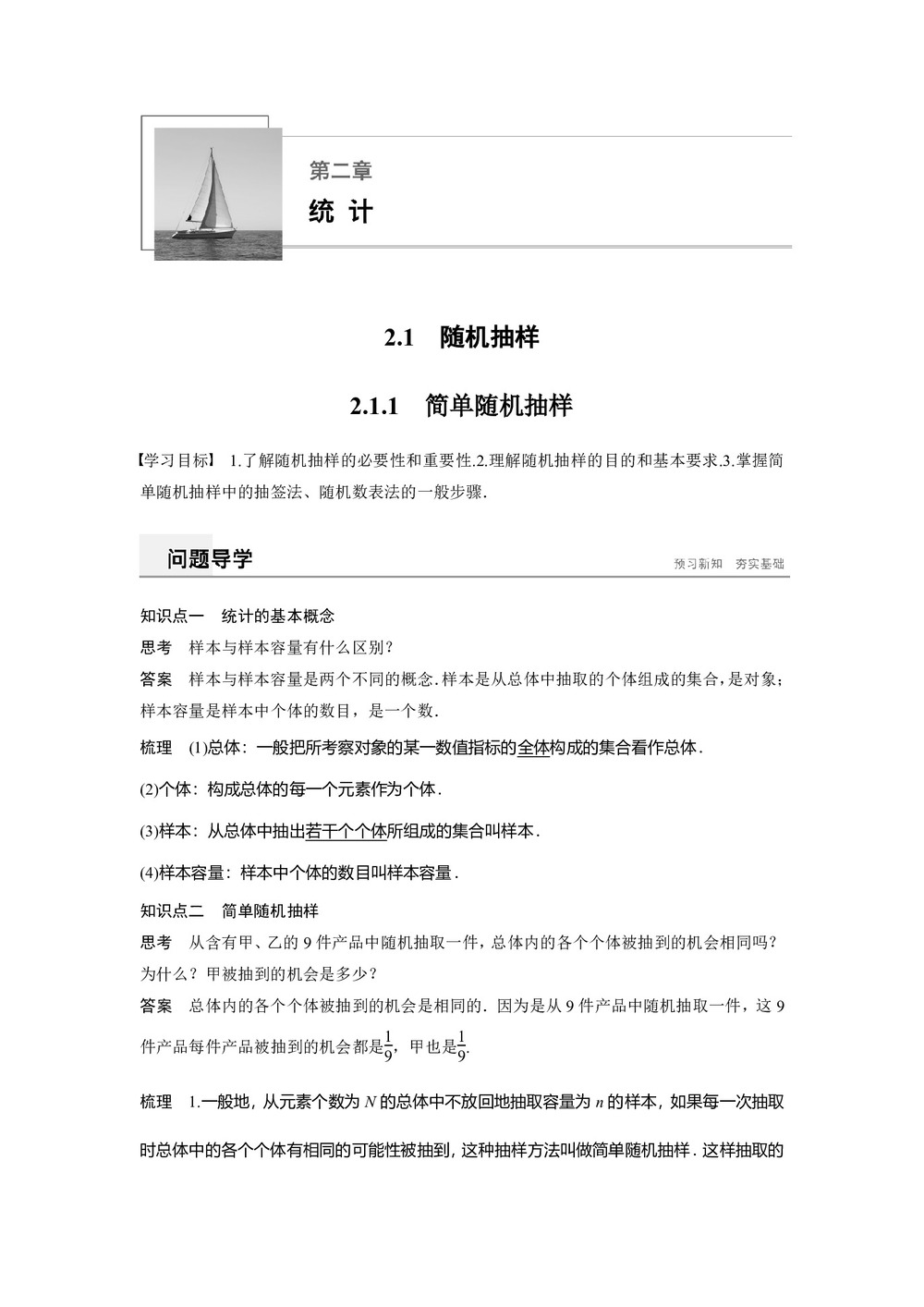 第二章
统 计

2.1 随机抽样

2.1.1 简单随机抽样

【学习目标】 1.了解随机抽样的必要性和重要性.2.理解随机抽样的目的和基本要求.3.掌握简单随机抽样中的抽签法、随机数表法的一般步骤.

问题导学 预习新知 夯实基础

知识点一 统计的基本概念
思考 样本与样本容量有什么区别?
答案 样本与样本容量是两个不同的概念.样本是从总体中抽取的个体组成的集合,是对象;样本容量是样本中个体的数目,是一个数.
梳理 (1)总体:一般把所考察对象的某一数值指标的全体构成的集合看作总体.
(2)个体:构成总体的每一个元素作为个体.
(3)样本:从总体中抽出若干个个体所组成的集合叫样本.
(4)样本容量:样本中个体的数目叫样本容量.
知识点二 简单随机抽样
思考 从含有甲、乙的 9 件产品中随机抽取一件,总体内的各个个体被抽到的机会相同吗?为什么?甲被抽到的机会是多少?
答案 总体内的各个个体被抽到的机会是相同的.因为是从 9 件产品中随机抽取一件,这 9 件产品每件产品被抽到的机会都是$\frac{1}{9}$,甲也是$\frac{1}{9}$.
梳理 1.一般地,从元素个数为 $N$ 的总体中不放回地抽取容量为 $n$ 的样本,如果每一次抽取时总体中的各个个体有相同的可能性被抽到,这种抽样方法叫做简单随机抽样.这样抽取的